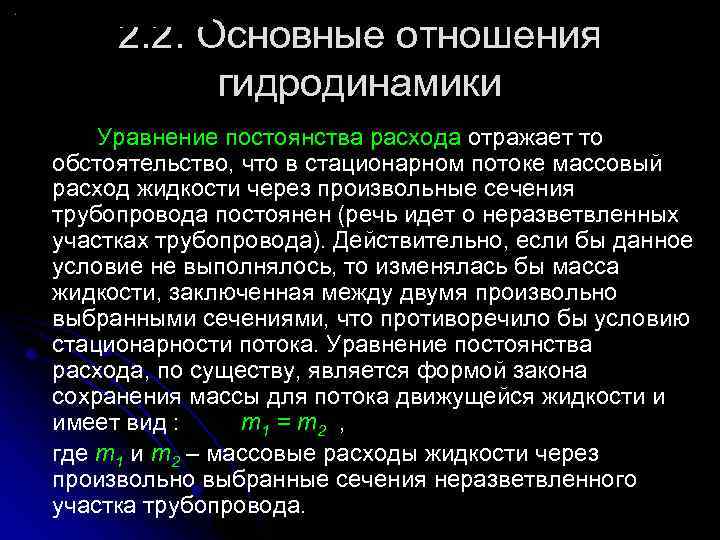 2.2. Основные отношения гидродинамики

Уравнение постоянства расхода отражает то обстоятельство, что в стационарном потоке массовый расход жидкости через произвольные сечения трубопровода постоянен (речь идет о неразветвленных участках трубопровода). Действительно, если бы данное условие не выполнялось, то изменялась бы масса жидкости, заключенная между двумя произвольно выбранными сечениями, что противоречило бы условию стационарности потока. Уравнение постоянства расхода, по существу, является формой закона сохранения массы для потока движущейся жидкости и имеет вид : $m_1 = m_2$ ,

где $m_1$ и $m_2$ – массовые расходы жидкости через произвольно выбранные сечения неразветвленного участка трубопровода.